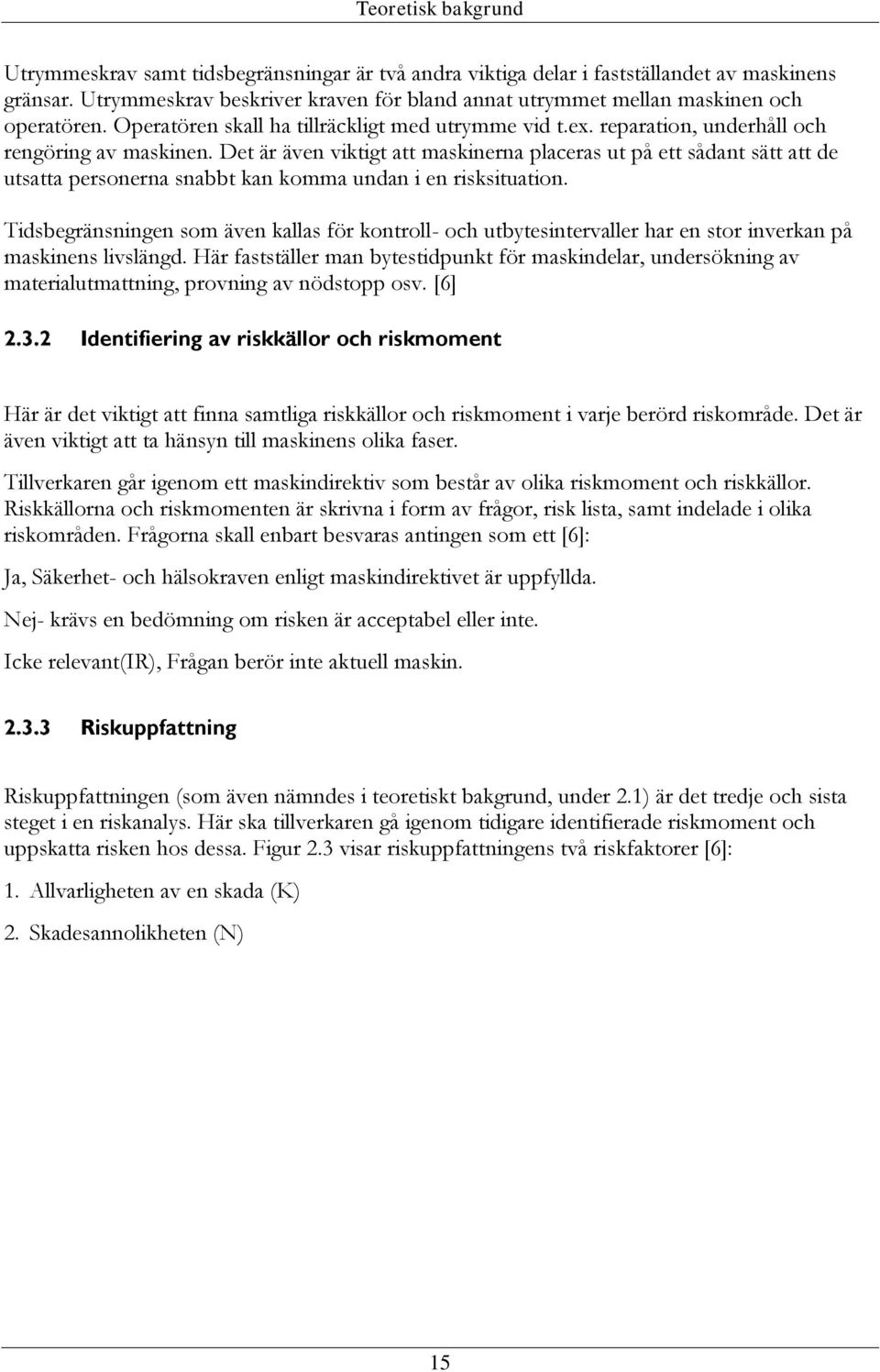 Teoretisk bakgrund

Utrymmeskrav samt tidsbegränsningar är två andra viktiga delar i fastställandet av maskinens gränsar. Utrymmeskrav beskriver kraven för bland annat utrymmet mellan maskinen och operatören. Operatören skall ha tillräckligt med utrymme vid t.ex. reparation, underhåll och rengöring av maskinen. Det är även viktigt att maskinerna placeras ut på ett sådant sätt att de utsatta personerna snabbt kan komma undan i en risksituation.

Tidsbegränsningen som även kallas för kontroll- och utbytesintervaller har en stor inverkan på maskinens livslängd. Här fastställer man bytestidpunkt för maskindelar, undersökning av materialutmattning, provning av nödstopp osv. [6]

2.3.2 Identifiering av riskkällor och riskmoment

Här är det viktigt att finna samtliga riskkällor och riskmoment i varje berörd riskområde. Det är även viktigt att ta hänsyn till maskinens olika faser.

Tillverkaren går igenom ett maskindirektiv som består av olika riskmoment och riskkällor. Riskkällorna och riskmomenten är skrivna i form av frågor, risk lista, samt indelade i olika riskområden. Frågorna skall enbart besvaras antingen som ett [6]:

Ja, Säkerhet- och hälsokraven enligt maskindirektivet är uppfyllda.

Nej- krävs en bedömning om risken är acceptabel eller inte.

Icke relevant(IR), Frågan berör inte aktuell maskin.

2.3.3 Riskuppfattning

Riskuppfattningen (som även nämndes i teoretiskt bakgrund, under 2.1) är det tredje och sista steget i en riskanalys. Här ska tillverkaren gå igenom tidigare identifierade riskmoment och uppskatta risken hos dessa. Figur 2.3 visar riskuppfattningens två riskfaktorer [6]:

1. Allvarligheten av en skada (K)

2. Skadesannolikheten (N)

15